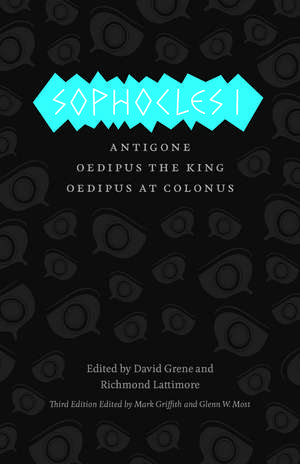 SOPHOCLES I

ANTIGONE
OEDIPUS THE KING
OEDIPUS AT COLONUS

Edited by David Grene and Richmond Lattimore

Third Edition Edited by Mark Griffith and Glenn W. Most